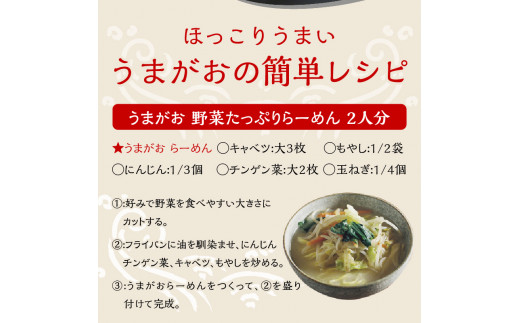 ほっこりうまい
うまがおの簡単レシピ

うまがお 野菜たっぷりらーめん 2人分

★うまがお らーめん ○キャベツ:大3枚 ○もやし:1/2袋
○にんじん:1/3個 ○チンゲン菜:大2枚 ○玉ねぎ:1/4個

①:好みで野菜を食べやすい大きさにカットする。

②:フライパンに油を馴染ませ、にんじんチンゲン菜、キャベツ、もやしを炒める。

③:うまがおらーめんをつくって、②を盛り付けて完成。